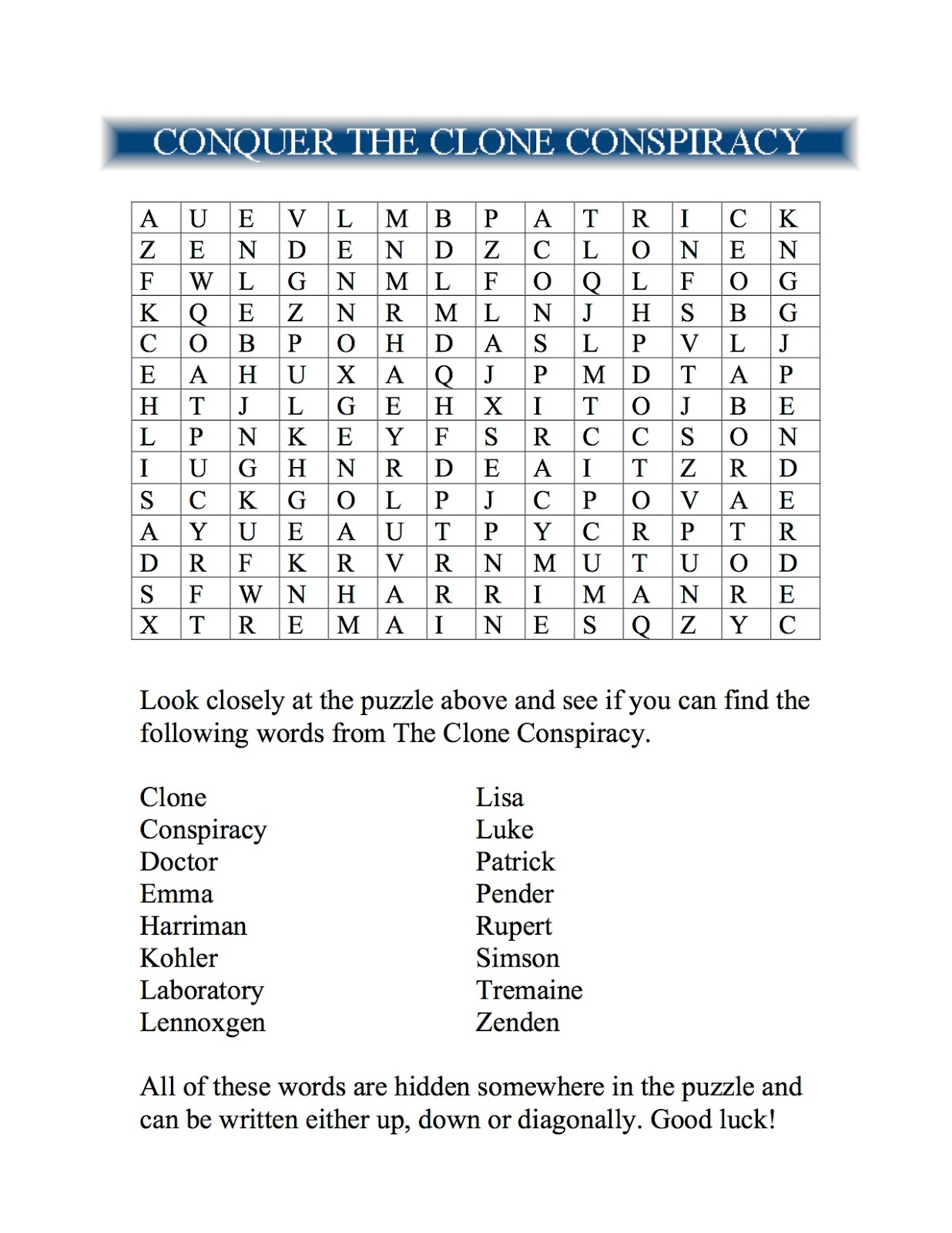 CONQUER THE CLONE CONSPIRACY

| A | U | E | V | L | M | B | P | A | T | R | I | C | K |
|---|---|---|---|---|---|---|---|---|---|---|---|---|---|
| Z | E | N | D | E | N | D | Z | C | L | O | N | E | N |
| F | W | L | G | N | M | L | F | O | Q | L | F | O | G |
| K | Q | E | Z | N | R | M | L | N | J | H | S | B | G |
| C | O | B | P | O | H | D | A | S | L | P | V | L | J |
| E | A | H | U | X | A | Q | J | P | M | D | T | A | P |
| H | T | J | L | G | E | H | X | I | T | O | J | B | E |
| L | P | N | K | E | Y | F | S | R | C | C | S | O | N |
| I | U | G | H | N | R | D | E | A | I | T | Z | R | D |
| S | C | K | G | O | L | P | J | C | P | O | V | A | E |
| A | Y | U | E | A | U | T | P | Y | C | R | P | T | R |
| D | R | F | K | R | V | R | N | M | U | T | U | O | D |
| S | F | W | N | H | A | R | R | I | M | A | N | R | E |
| X | T | R | E | M | A | I | N | E | S | Q | Z | Y | C |

Look closely at the puzzle above and see if you can find the following words from The Clone Conspiracy.

Clone
Conspiracy
Doctor
Emma
Harriman
Kohler
Laboratory
Lennoxgen

Lisa
Luke
Patrick
Pender
Rupert
Simson
Tremaine
Zenden

All of these words are hidden somewhere in the puzzle and can be written either up, down or diagonally. Good luck!